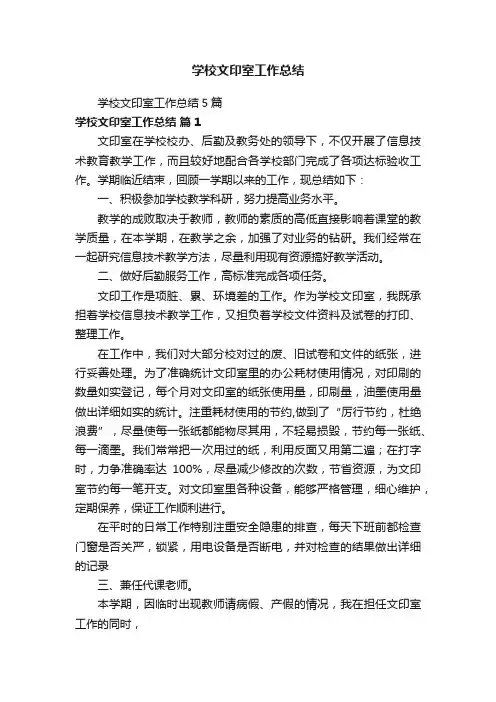 学校文印室工作总结

学校文印室工作总结 5 篇

学校文印室工作总结 篇 1

文印室在学校校办、后勤及教务处的领导下，不仅开展了信息技术教育教学工作，而且较好地配合各学校部门完成了各项达标验收工作。学期临近结束，回顾一学期以来的工作，现总结如下：

一、积极参加学校教学科研，努力提高业务水平。

教学的成败取决于教师，教师的素质的高低直接影响着课堂的教学质量，在本学期，在教学之余，加强了对业务的钻研。我们经常在一起研究信息技术教学方法，尽量利用现有资源搞好教学活动。

二、做好后勤服务工作，高标准完成各项任务。

文印工作是项脏、累、环境差的工作。作为学校文印室，我既承担着学校信息技术教学工作，又担负着学校文件资料及试卷的打印、整理工作。

在工作中，我们对大部分校对过的废、旧试卷和文件的纸张，进行妥善处理。为了准确统计文印室里的办公耗材使用情况，对印刷的数量如实登记，每个月对文印室的纸张使用量，印刷量，油墨使用量做出详细如实的统计。注重耗材使用的节约,做到了“厉行节约，杜绝浪费”，尽量使每一张纸都能物尽其用，不轻易损毁，节约每一张纸、每一滴墨。我们常常把一次用过的纸，利用反面又用第二遍；在打字时，力争准确率达 100%，尽量减少修改的次数，节省资源，为文印室节约每一笔开支。对文印室里各种设备，能够严格管理，细心维护，定期保养，保证工作顺利进行。

在平时的日常工作特别注重安全隐患的排查，每天下班前都检查门窗是否关严，锁紧，用电设备是否断电，并对检查的结果做出详细的记录

三、兼任代课老师。

本学期，因临时出现教师请病假、产假的情况，我在担任文印室工作的同时，